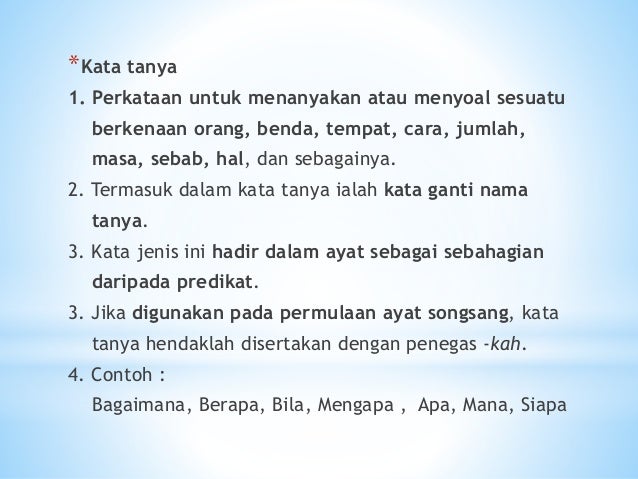 * Kata tanya

1. Perkataan untuk menanyakan atau menyoal sesuatu berkenaan orang, benda, tempat, cara, jumlah, masa, sebab, hal, dan sebagainya.

2. Termasuk dalam kata tanya ialah kata ganti nama tanya.

3. Kata jenis ini hadir dalam ayat sebagai sebahagian daripada predikat.

3. Jika digunakan pada permulaan ayat songsang, kata tanya hendaklah disertakan dengan penegas -kah.

4. Contoh :
Bagaimana, Berapa, Bila, Mengapa , Apa, Mana, Siapa